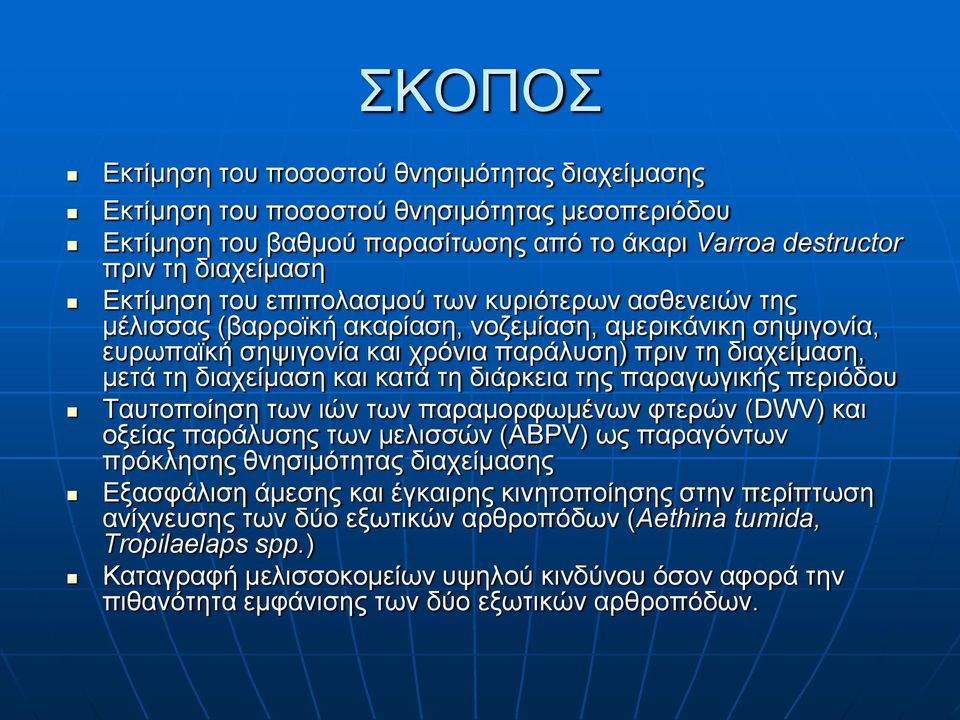 ΣΚΟΠΟΣ

- Εκτίμηση του ποσοστού θνησιμότητας διαχείμασης
- Εκτίμηση του ποσοστού θνησιμότητας μεσοπεριόδου
- Εκτίμηση του βαθμού παρασίτωσης από το άκαρι Varroa destructor πριν τη διαχείμαση
- Εκτίμηση του επιπολασμού των κυριότερων ασθενειών της μέλισσας (βαρροϊκή ακαρίαση, νοζεμίαση, αμερικάνικη σηψιγονία, ευρωπαϊκή σηψιγονία και χρόνια παράλυση) πριν τη διαχείμαση, μετά τη διαχείμαση και κατά τη διάρκεια της παραγωγικής περιόδου
- Ταυτοποίηση των ιών των παραμορφωμένων φτερών (DWV) και οξείας παράλυσης των μελισσών (ABPV) ως παραγόντων πρόκλησης θνησιμότητας διαχείμασης
- Εξασφάλιση άμεσης και έγκαιρης κινητοποίησης στην περίπτωση ανίχνευσης των δύο εξωτικών αρθροπόδων (Aethina tumida, Tropilaelaps spp.)
- Καταγραφή μελισσοκομείων υψηλού κινδύνου όσον αφορά την πιθανότητα εμφάνισης των δύο εξωτικών αρθροπόδων.